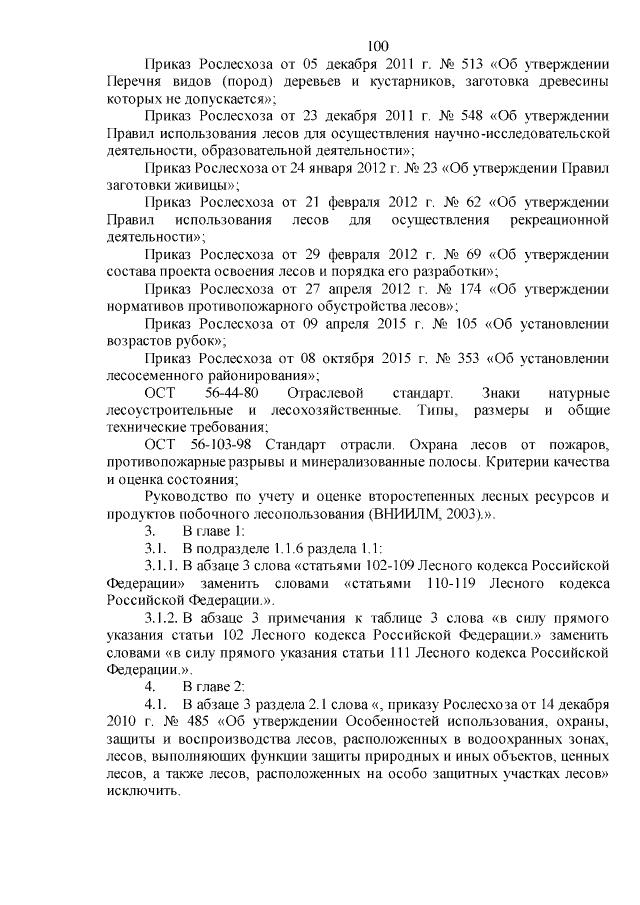 100

Приказ Рослесхоза от 05 декабря 2011 г. № 513 «Об утверждении Перечня видов (пород) деревьев и кустарников, заготовка древесины которых не допускается»;

Приказ Рослесхоза от 23 декабря 2011 г. № 548 «Об утверждении Правил использования лесов для осуществления научно-исследовательской деятельности, образовательной деятельности»;

Приказ Рослесхоза от 24 января 2012 г. № 23 «Об утверждении Правил заготовки живицы»;

Приказ Рослесхоза от 21 февраля 2012 г. № 62 «Об утверждении Правил использования лесов для осуществления рекреационной деятельности»;

Приказ Рослесхоза от 29 февраля 2012 г. № 69 «Об утверждении состава проекта освоения лесов и порядка его разработки»;

Приказ Рослесхоза от 27 апреля 2012 г. № 174 «Об утверждении нормативов противопожарного обустройства лесов»;

Приказ Рослесхоза от 09 апреля 2015 г. № 105 «Об установлении возрастов рубок»;

Приказ Рослесхоза от 08 октября 2015 г. № 353 «Об установлении лесосеменного районирования»;

ОСТ 56-44-80 Отраслевой стандарт. Знаки натурные лесоустроительные и лесохозяйственные. Типы, размеры и общие технические требования;

ОСТ 56-103-98 Стандарт отрасли. Охрана лесов от пожаров, противопожарные разрывы и минерализованные полосы. Критерии качества и оценка состояния;

Руководство по учету и оценке второстепенных лесных ресурсов и продуктов побочного лесопользования (ВНИИЛМ, 2003).».

3. В главе 1:

3.1. В подразделе 1.1.6 раздела 1.1:

3.1.1. В абзаце 3 слова «статьями 102-109 Лесного кодекса Российской Федерации» заменить словами «статьями 110-119 Лесного кодекса Российской Федерации.».

3.1.2. В абзаце 3 примечания к таблице 3 слова «в силу прямого указания статьи 102 Лесного кодекса Российской Федерации.» заменить словами «в силу прямого указания статьи 111 Лесного кодекса Российской Федерации.».

4. В главе 2:

4.1. В абзаце 3 раздела 2.1 слова «, приказу Рослесхоза от 14 декабря 2010 г. № 485 «Об утверждении Особенностей использования, охраны, защиты и воспроизводства лесов, расположенных в водоохранных зонах, лесов, выполняющих функции защиты природных и иных объектов, ценных лесов, а также лесов, расположенных на особо защитных участках лесов» исключить.